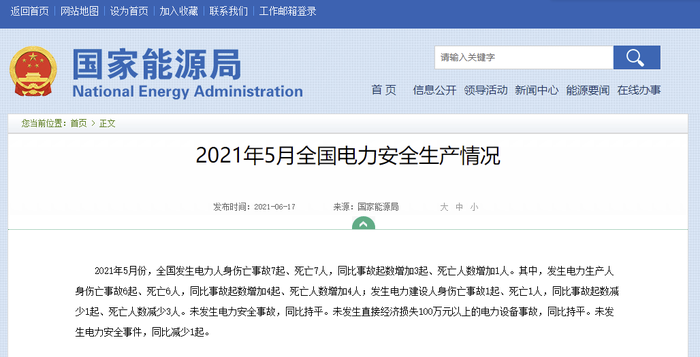 返回首页 | 网站地图 | 设为首页 | 加入收藏 | 联系我们 | 工作邮箱登录

国家能源局
National Energy Administration

请输入关键字

首页 信息公开 领导活动 新闻中心 能源要闻 在线办事

您当前位置：首页 > 正文

2021年5月全国电力安全生产情况

发布时间：2021-06-17 来源：国家能源局 大 中 小

2021年5月份，全国发生电力人身伤亡事故7起、死亡7人，同比事故起数增加3起、死亡人数增加1人。其中，发生电力生产人身伤亡事故6起、死亡6人，同比事故起数增加4起、死亡人数增加4人；发生电力建设人身伤亡事故1起、死亡1人，同比事故起数减少1起、死亡人数减少3人。未发生电力安全事故，同比持平。未发生直接经济损失100万元以上的电力设备事故，同比持平。未发生电力安全事件，同比减少1起。